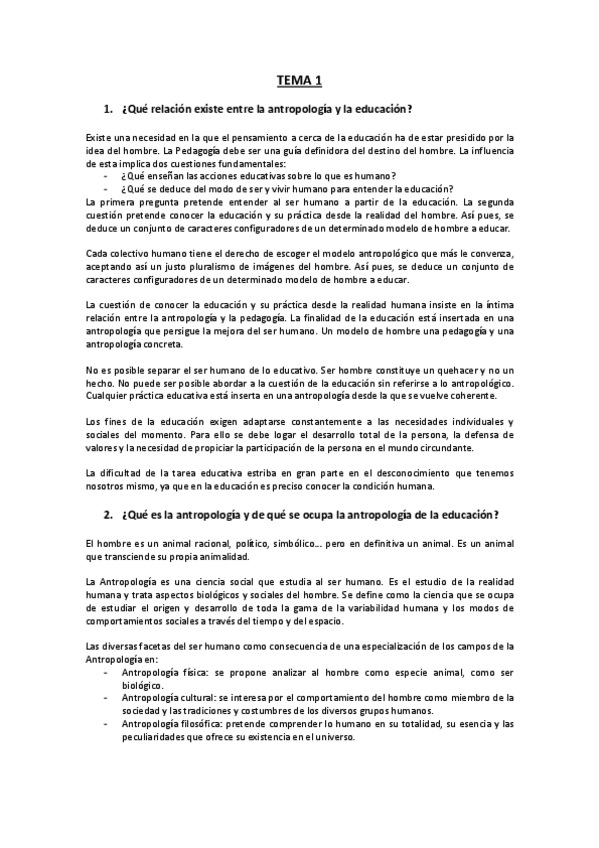 TEMA 1

1. ¿Qué relación existe entre la antropología y la educación?

Existe una necesidad en la que el pensamiento a cerca de la educación ha de estar presidido por la idea del hombre. La Pedagogía debe ser una guía definidora del destino del hombre. La influencia de esta implica dos cuestiones fundamentales:
- ¿Qué enseñan las acciones educativas sobre lo que es humano?
- ¿Qué se deduce del modo de ser y vivir humano para entender la educación?
La primera pregunta pretende entender al ser humano a partir de la educación. La segunda cuestión pretende conocer la educación y su práctica desde la realidad del hombre. Así pues, se deduce un conjunto de caracteres configuradores de un determinado modelo de hombre a educar.

Cada colectivo humano tiene el derecho de escoger el modelo antropológico que más le convenza, aceptando así un justo pluralismo de imágenes del hombre. Así pues, se deduce un conjunto de caracteres configuradores de un determinado modelo de hombre a educar.

La cuestión de conocer la educación y su práctica desde la realidad humana insiste en la íntima relación entre la antropología y la pedagogía. La finalidad de la educación está insertada en una antropología que persigue la mejora del ser humano. Un modelo de hombre una pedagogía y una antropología concreta.

No es posible separar el ser humano de lo educativo. Ser hombre constituye un quehacer y no un hecho. No puede ser posible abordar a la cuestión de la educación sin referirse a lo antropológico. Cualquier práctica educativa está inserta en una antropología desde la que se vuelve coherente.

Los fines de la educación exigen adaptarse constantemente a las necesidades individuales y sociales del momento. Para ello se debe logar el desarrollo total de la persona, la defensa de valores y la necesidad de propiciar la participación de la persona en el mundo circundante.

La dificultad de la tarea educativa estriba en gran parte en el desconocimiento que tenemos nosotros mismo, ya que en la educación es preciso conocer la condición humana.

2. ¿Qué es la antropología y de qué se ocupa la antropología de la educación?

El hombre es un animal racional, político, simbólico... pero en definitiva un animal. Es un animal que transciende su propia animalidad.

La Antropología es una ciencia social que estudia al ser humano. Es el estudio de la realidad humana y trata aspectos biológicos y sociales del hombre. Se define como la ciencia que se ocupa de estudiar el origen y desarrollo de toda la gama de la variabilidad humana y los modos de comportamientos sociales a través del tiempo y del espacio.

Las diversas facetas del ser humano como consecuencia de una especialización de los campos de la Antropología en:
- Antropología física: se propone analizar al hombre como especie animal, como ser biológico.
- Antropología cultural: se interesa por el comportamiento del hombre como miembro de la sociedad y las tradiciones y costumbres de los diversos grupos humanos.
- Antropología filosófica: pretende comprender lo humano en su totalidad, su esencia y las peculiaridades que ofrece su existencia en el universo.